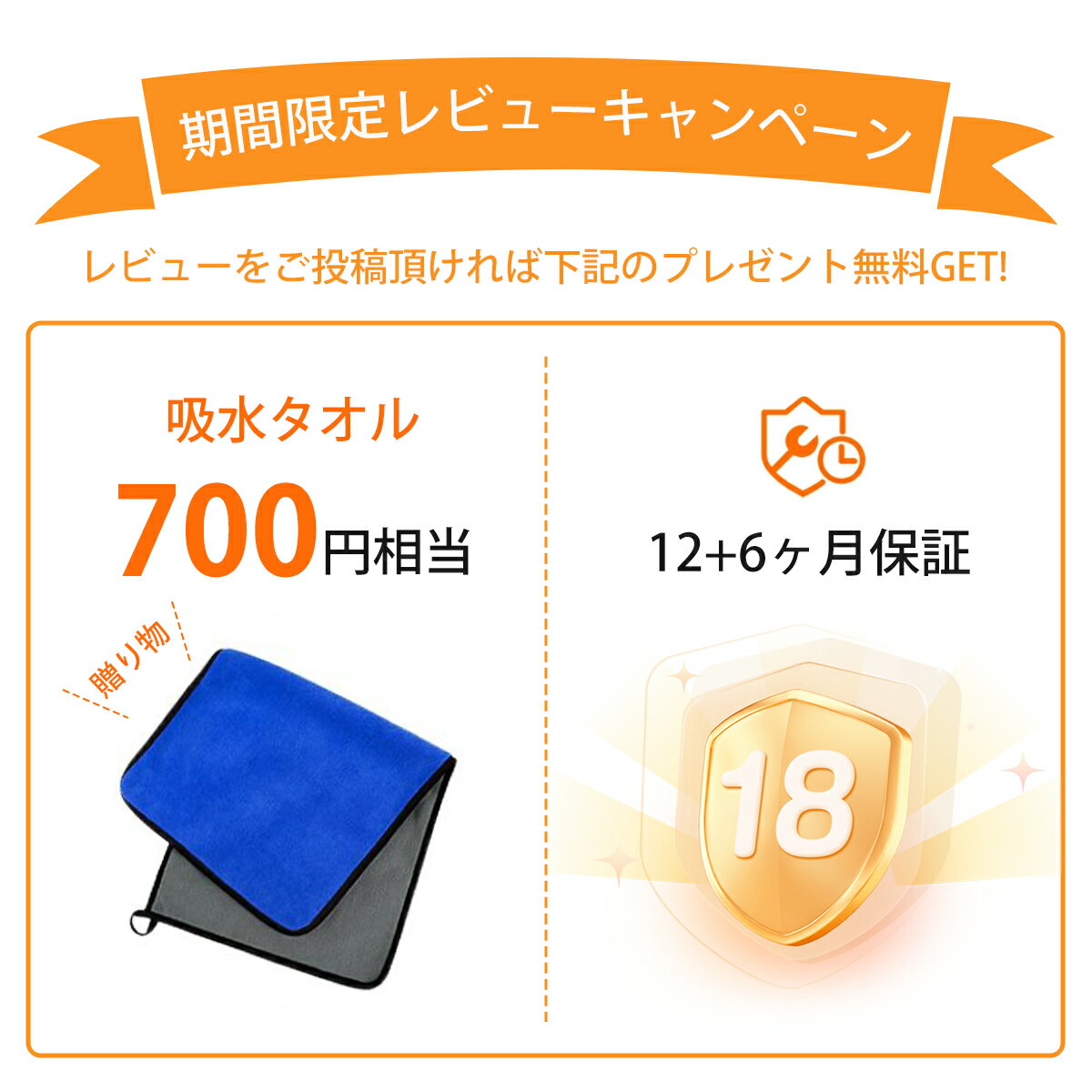 期間限定レビューキャンペーン

レビューをご投稿頂ければ下記のプレゼント無料GET!

吸水タオル

700円相当

贈り物

12+6ヶ月保証

18